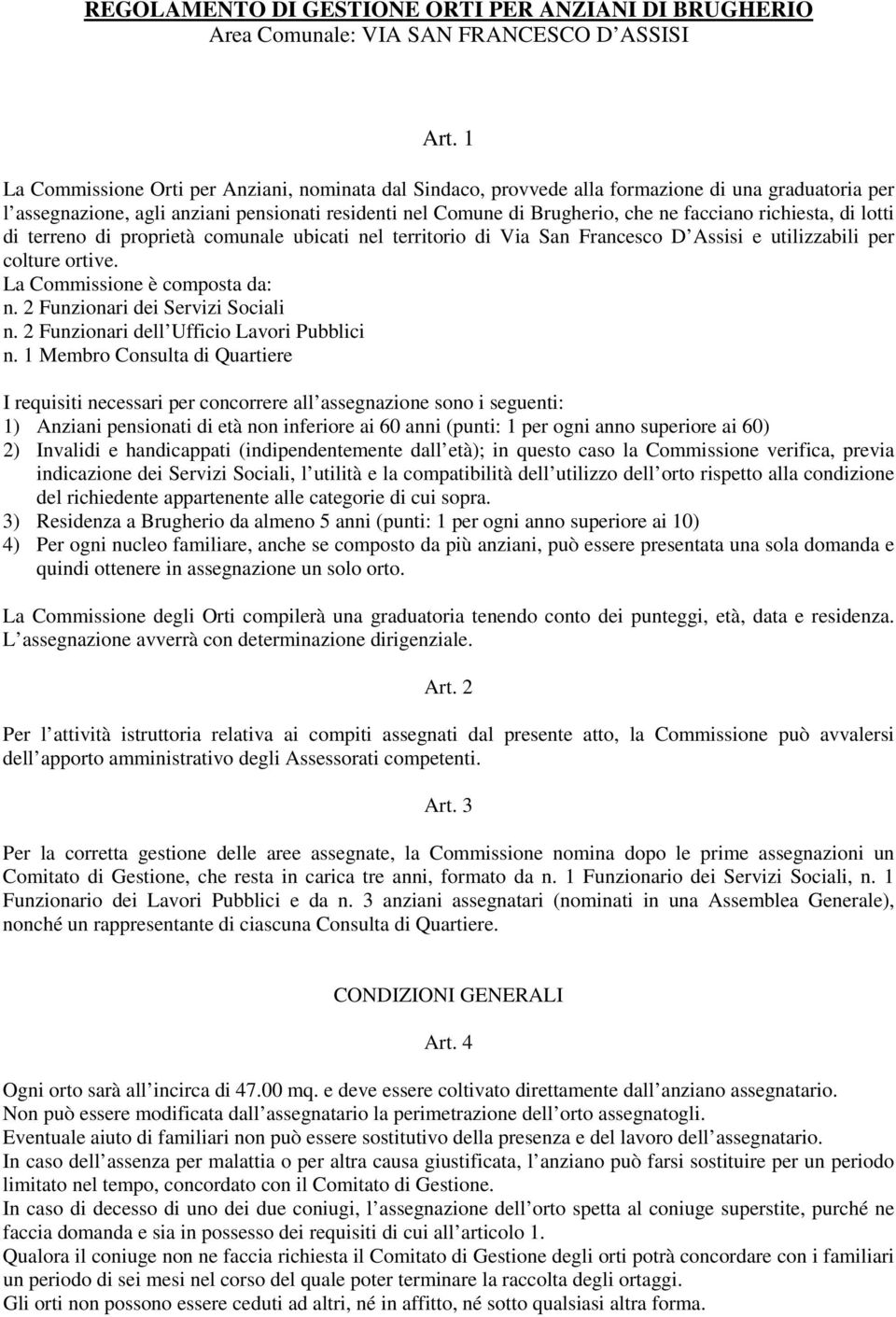 REGOLAMENTO DI GESTIONE ORTI PER ANZIANI DI BRUGHERIO
Area Comunale: VIA SAN FRANCESCO D ASSISI

Art. 1

La Commissione Orti per Anziani, nominata dal Sindaco, provvede alla formazione di una graduatoria per l assegnazione, agli anziani pensionati residenti nel Comune di Brugherio, che ne facciano richiesta, di lotti di terreno di proprietà comunale ubicati nel territorio di Via San Francesco D Assisi e utilizzabili per colture ortive.
La Commissione è composta da:
n. 2 Funzionari dei Servizi Sociali
n. 2 Funzionari dell Ufficio Lavori Pubblici
n. 1 Membro Consulta di Quartiere

I requisiti necessari per concorrere all assegnazione sono i seguenti:
1) Anziani pensionati di età non inferiore ai 60 anni (punti: 1 per ogni anno superiore ai 60)
2) Invalidi e handicappati (indipendentemente dall età); in questo caso la Commissione verifica, previa indicazione dei Servizi Sociali, l utilità e la compatibilità dell utilizzo dell orto rispetto alla condizione del richiedente appartenente alle categorie di cui sopra.
3) Residenza a Brugherio da almeno 5 anni (punti: 1 per ogni anno superiore ai 10)
4) Per ogni nucleo familiare, anche se composto da più anziani, può essere presentata una sola domanda e quindi ottenere in assegnazione un solo orto.

La Commissione degli Orti compilerà una graduatoria tenendo conto dei punteggi, età, data e residenza. L assegnazione avverrà con determinazione dirigenziale.

Art. 2

Per l attività istruttoria relativa ai compiti assegnati dal presente atto, la Commissione può avvalersi dell apporto amministrativo degli Assessorati competenti.

Art. 3

Per la corretta gestione delle aree assegnate, la Commissione nomina dopo le prime assegnazioni un Comitato di Gestione, che resta in carica tre anni, formato da n. 1 Funzionario dei Servizi Sociali, n. 1 Funzionario dei Lavori Pubblici e da n. 3 anziani assegnatari (nominati in una Assemblea Generale), nonché un rappresentante di ciascuna Consulta di Quartiere.

CONDIZIONI GENERALI

Art. 4

Ogni orto sarà all incirca di 47.00 mq. e deve essere coltivato direttamente dall anziano assegnatario.
Non può essere modificata dall assegnatario la perimetrazione dell orto assegnatogli.
Eventuale aiuto di familiari non può essere sostitutivo della presenza e del lavoro dell assegnatario.
In caso dell assenza per malattia o per altra causa giustificata, l anziano può farsi sostituire per un periodo limitato nel tempo, concordato con il Comitato di Gestione.
In caso di decesso di uno dei due coniugi, l assegnazione dell orto spetta al coniuge superstite, purché ne faccia domanda e sia in possesso dei requisiti di cui all articolo 1.
Qualora il coniuge non ne faccia richiesta il Comitato di Gestione degli orti potrà concordare con i familiari un periodo di sei mesi nel corso del quale poter terminare la raccolta degli ortaggi.
Gli orti non possono essere ceduti ad altri, né in affitto, né sotto qualsiasi altra forma.